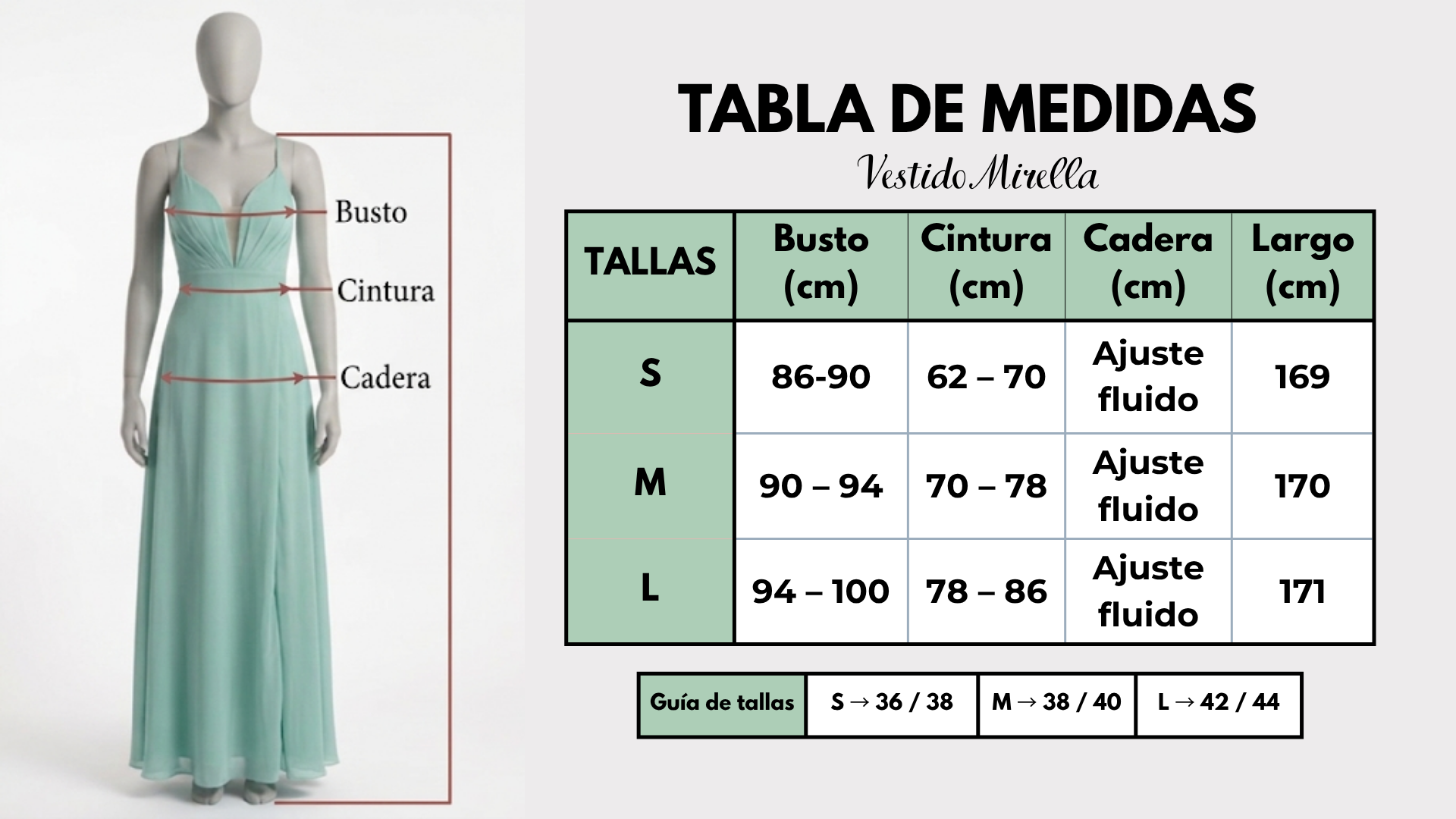 Busto
Cintura
Cadera

TABLA DE MEDIDAS
Vestido Mirella

| TALLAS | Busto (cm) | Cintura (cm) | Cadera (cm) | Largo (cm) |
|---|---|---|---|---|
| S | 86-90 | 62 – 70 | Ajuste fluido | 169 |
| M | 90 – 94 | 70 – 78 | Ajuste fluido | 170 |
| L | 94 – 100 | 78 – 86 | Ajuste fluido | 171 |

| Guía de tallas | S → 36 / 38 | M → 38 / 40 | L → 42 / 44 |
|---|---|---|---|